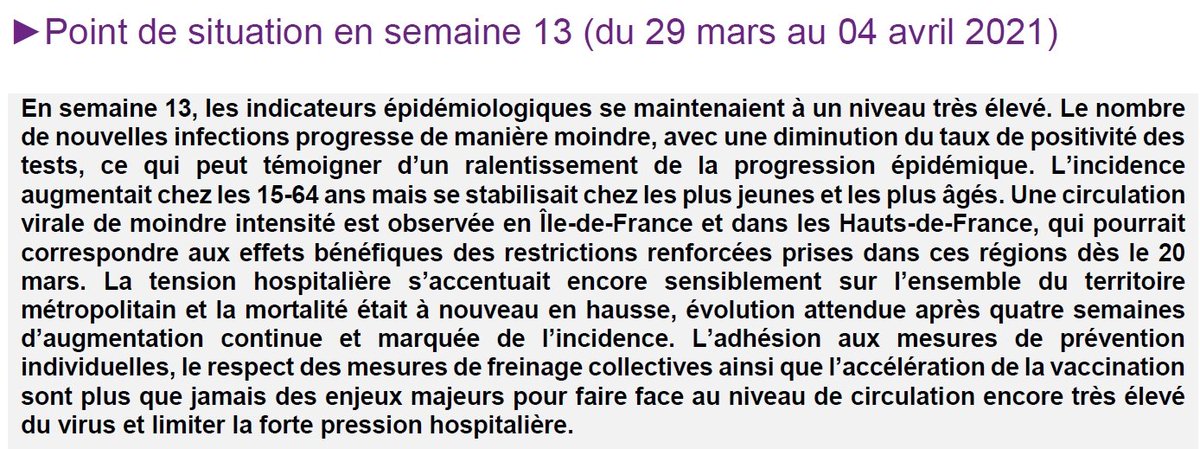 ►Point de situation en semaine 13 (du 29 mars au 04 avril 2021)

En semaine 13, les indicateurs épidémiologiques se maintenaient à un niveau très élevé. Le nombre de nouvelles infections progresse de manière moindre, avec une diminution du taux de positivité des tests, ce qui peut témoigner d'un ralentissement de la progression épidémique. L'incidence augmentait chez les 15-64 ans mais se stabilisait chez les plus jeunes et les plus âgés. Une circulation virale de moindre intensité est observée en Île-de-France et dans les Hauts-de-France, qui pourrait correspondre aux effets bénéfiques des restrictions renforcées prises dans ces régions dès le 20 mars. La tension hospitalière s'accentuait encore sensiblement sur l'ensemble du territoire métropolitain et la mortalité était à nouveau en hausse, évolution attendue après quatre semaines d'augmentation continue et marquée de l'incidence. L'adhésion aux mesures de prévention individuelles, le respect des mesures de freinage collectives ainsi que l'accélération de la vaccination sont plus que jamais des enjeux majeurs pour faire face au niveau de circulation encore très élevé du virus et limiter la forte pression hospitalière.